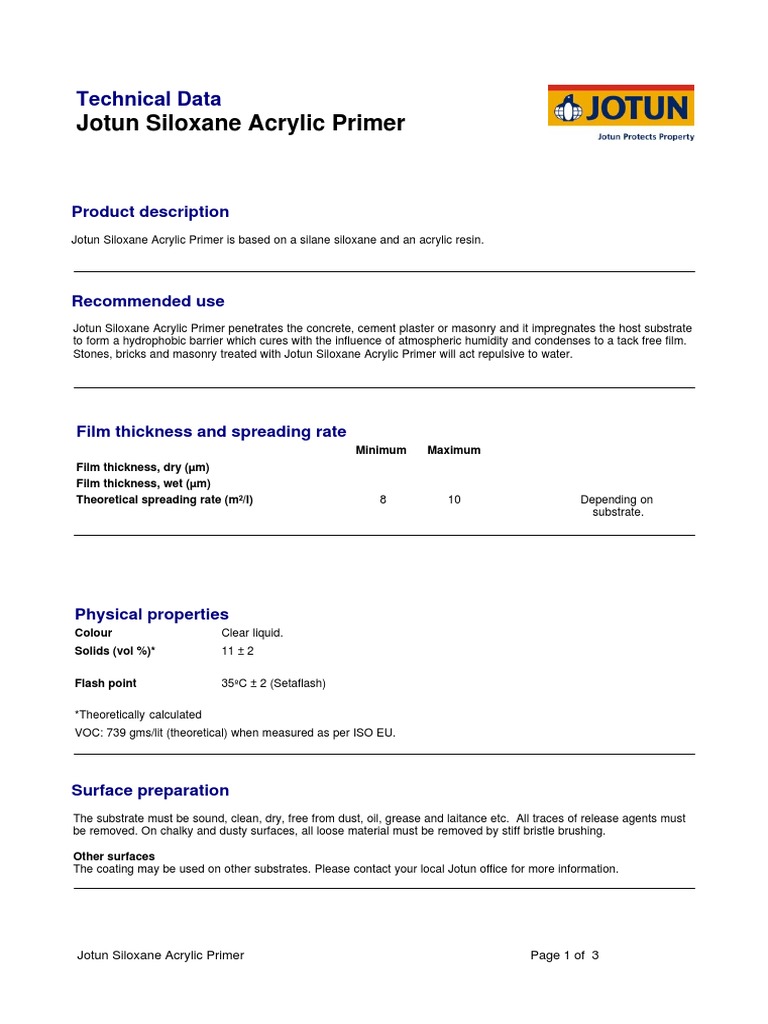 Technical Data
Jotun Siloxane Acrylic Primer

JOTUN
Jotun Protects Property

Product description

Jotun Siloxane Acrylic Primer is based on a silane siloxane and an acrylic resin.

Recommended use

Jotun Siloxane Acrylic Primer penetrates the concrete, cement plaster or masonry and it impregnates the host substrate to form a hydrophobic barrier which cures with the influence of atmospheric humidity and condenses to a tack free film. Stones, bricks and masonry treated with Jotun Siloxane Acrylic Primer will act repulsive to water.

Film thickness and spreading rate

| | Minimum | Maximum | |
|---|---|---|---|
| Film thickness, dry (µm) | | | |
| Film thickness, wet (µm) | | | |
| Theoretical spreading rate (m²/l) | 8 | 10 | Depending on substrate. |

Physical properties

| | |
|---|---|
| Colour | Clear liquid. |
| Solids (vol %)* | 11 ± 2 |
| Flash point | 35ºC ± 2 (Setaflash) |

*Theoretically calculated
VOC: 739 gms/lit (theoretical) when measured as per ISO EU.

Surface preparation

The substrate must be sound, clean, dry, free from dust, oil, grease and laitance etc. All traces of release agents must be removed. On chalky and dusty surfaces, all loose material must be removed by stiff bristle brushing.

Other surfaces
The coating may be used on other substrates. Please contact your local Jotun office for more information.

Jotun Siloxane Acrylic Primer Page 1 of 3